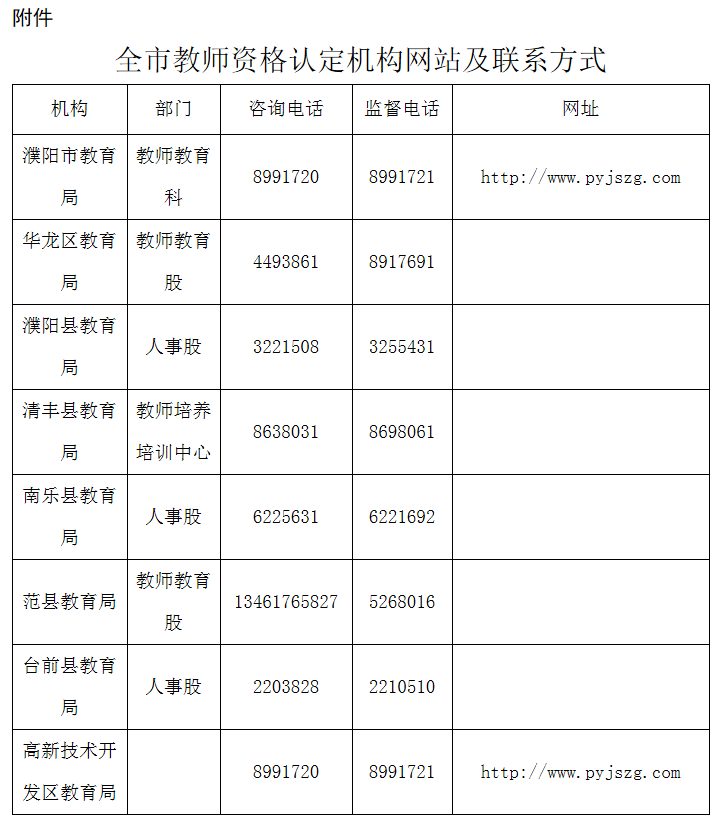 附件

全市教师资格认定机构网站及联系方式

| 机构 | 部门 | 咨询电话 | 监督电话 | 网址 |
|---|---|---|---|---|
| 濮阳市教育局 | 教师教育科 | 8991720 | 8991721 | http://www.pyjszg.com |
| 华龙区教育局 | 教师教育股 | 4493861 | 8917691 | |
| 濮阳县教育局 | 人事股 | 3221508 | 3255431 | |
| 清丰县教育局 | 教师培养培训中心 | 8638031 | 8698061 | |
| 南乐县教育局 | 人事股 | 6225631 | 6221692 | |
| 范县教育局 | 教师教育股 | 13461765827 | 5268016 | |
| 台前县教育局 | 人事股 | 2203828 | 2210510 | |
| 高新技术开发区教育局 | | 8991720 | 8991721 | http://www.pyjszg.com |